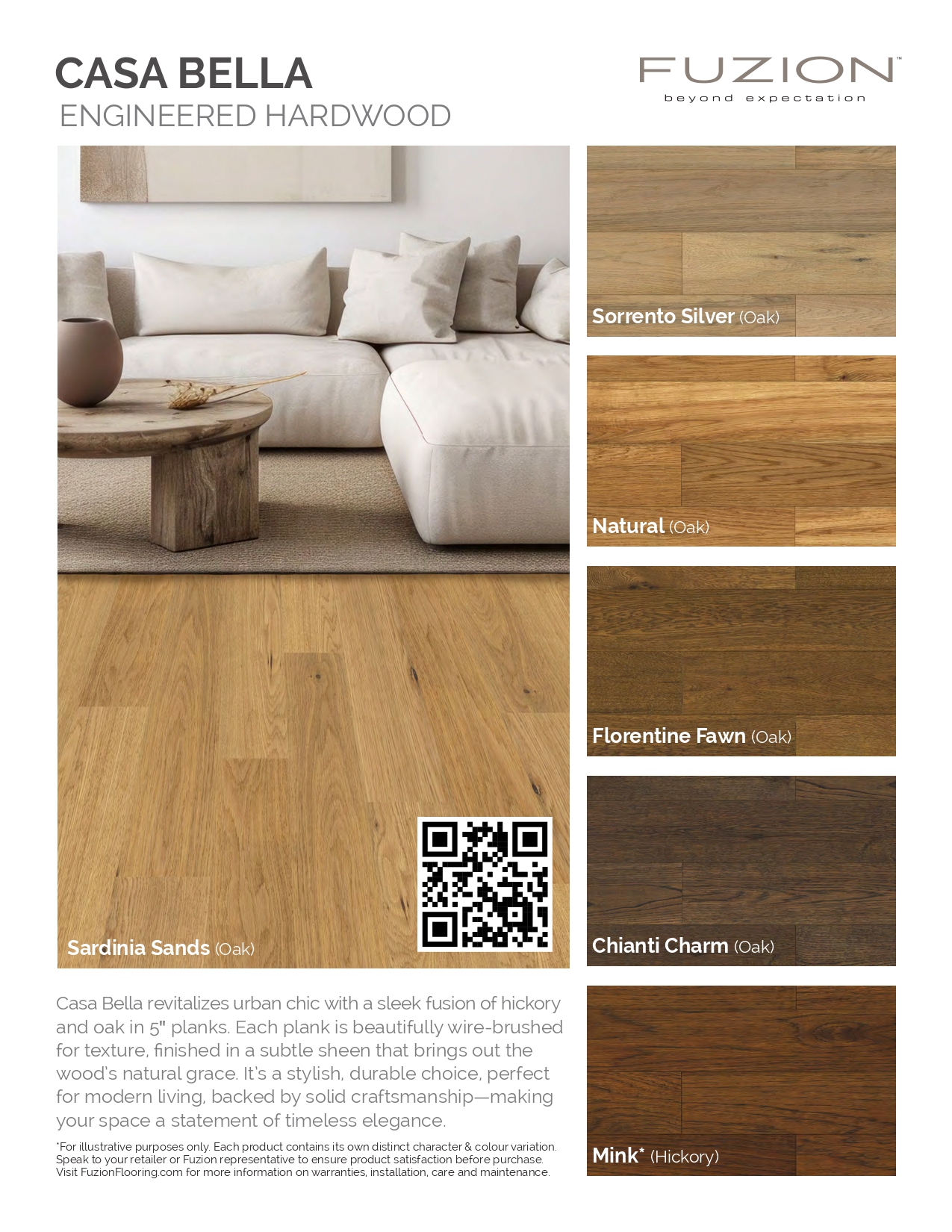 CASA BELLA
ENGINEERED HARDWOOD

FUZION™
beyond expectation

Sardinia Sands (Oak)

Casa Bella revitalizes urban chic with a sleek fusion of hickory and oak in 5" planks. Each plank is beautifully wire-brushed for texture, finished in a subtle sheen that brings out the wood's natural grace. It's a stylish, durable choice, perfect for modern living, backed by solid craftsmanship—making your space a statement of timeless elegance.

*For illustrative purposes only. Each product contains its own distinct character & colour variation. Speak to your retailer or Fuzion representative to ensure product satisfaction before purchase. Visit FuzionFlooring.com for more information on warranties, installation, care and maintenance.

Sorrento Silver (Oak)

Natural (Oak)

Florentine Fawn (Oak)

Chianti Charm (Oak)

Mink* (Hickory)